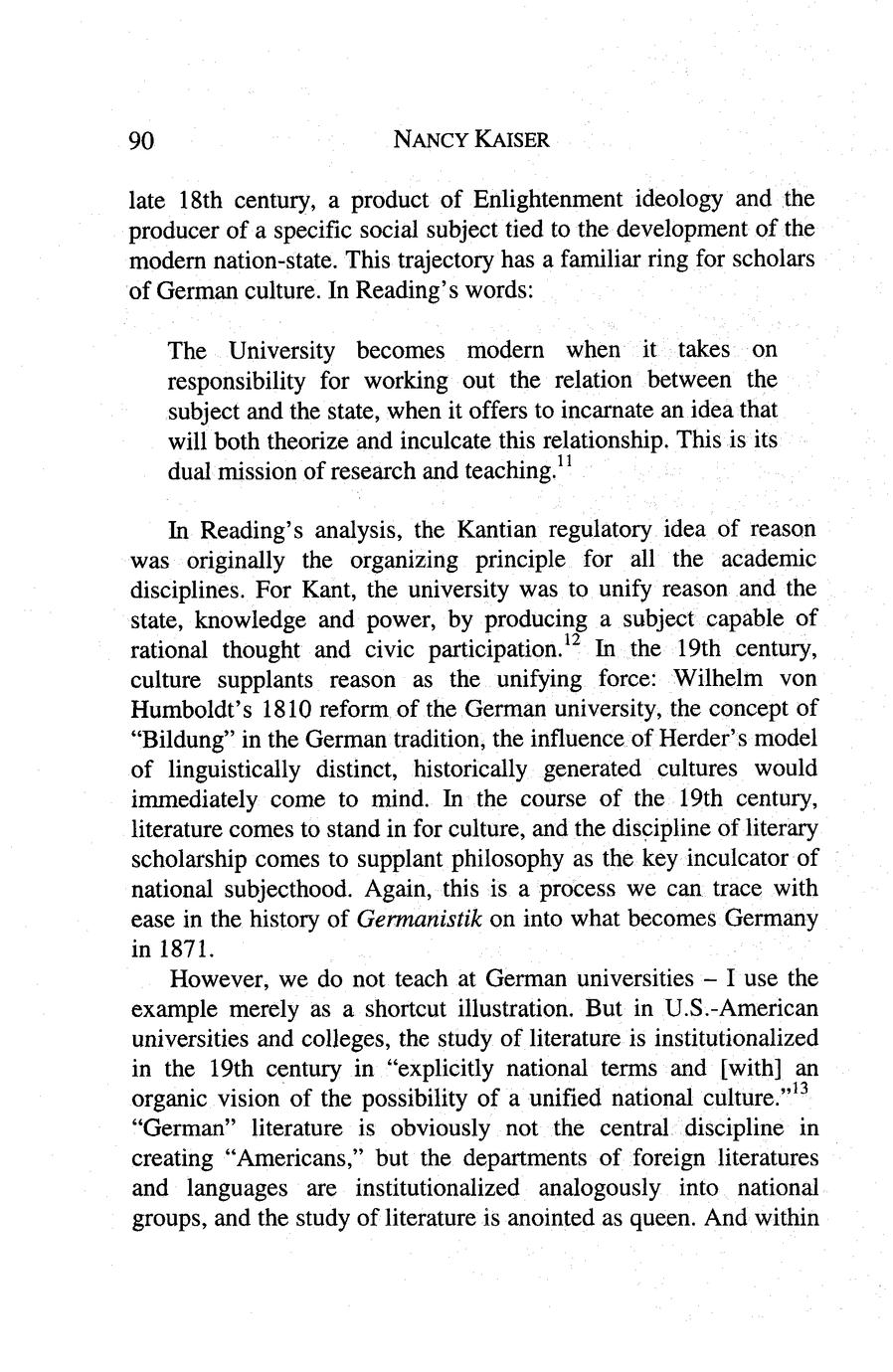 90 NANCY KAISER

late 18th century, a product of Enlightenment ideology and the producer of a specific social subject tied to the development of the modern nation-state. This trajectory has a familiar ring for scholars of German culture. In Reading's words:

The University becomes modern when it takes on responsibility for working out the relation between the subject and the state, when it offers to incarnate an idea that will both theorize and inculcate this relationship. This is its dual mission of research and teaching.$^{11}$

In Reading's analysis, the Kantian regulatory idea of reason was originally the organizing principle for all the academic disciplines. For Kant, the university was to unify reason and the state, knowledge and power, by producing a subject capable of rational thought and civic participation.$^{12}$ In the 19th century, culture supplants reason as the unifying force: Wilhelm von Humboldt's 1810 reform of the German university, the concept of "Bildung" in the German tradition, the influence of Herder's model of linguistically distinct, historically generated cultures would immediately come to mind. In the course of the 19th century, literature comes to stand in for culture, and the discipline of literary scholarship comes to supplant philosophy as the key inculcator of national subjecthood. Again, this is a process we can trace with ease in the history of Germanistik on into what becomes Germany in 1871.

However, we do not teach at German universities – I use the example merely as a shortcut illustration. But in U.S.-American universities and colleges, the study of literature is institutionalized in the 19th century in "explicitly national terms and [with] an organic vision of the possibility of a unified national culture."$^{13}$ "German" literature is obviously not the central discipline in creating "Americans," but the departments of foreign literatures and languages are institutionalized analogously into national groups, and the study of literature is anointed as queen. And within